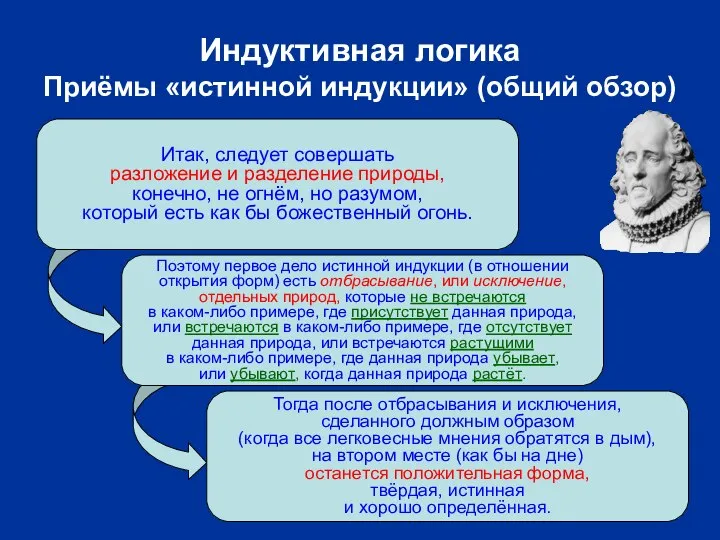 Индуктивная логика
Приёмы «истинной индукции» (общий обзор)

Итак, следует совершать разложение и разделение природы, конечно, не огнём, но разумом, который есть как бы божественный огонь.

Поэтому первое дело истинной индукции (в отношении открытия форм) есть отбрасывание, или исключение, отдельных природ, которые не встречаются в каком-либо примере, где присутствует данная природа, или встречаются в каком-либо примере, где отсутствует данная природа, или встречаются растущими в каком-либо примере, где данная природа убывает, или убывают, когда данная природа растёт.

Тогда после отбрасывания и исключения, сделанного должным образом (когда все легковесные мнения обратятся в дым), на втором месте (как бы на дне) останется положительная форма, твёрдая, истинная и хорошо определённая.